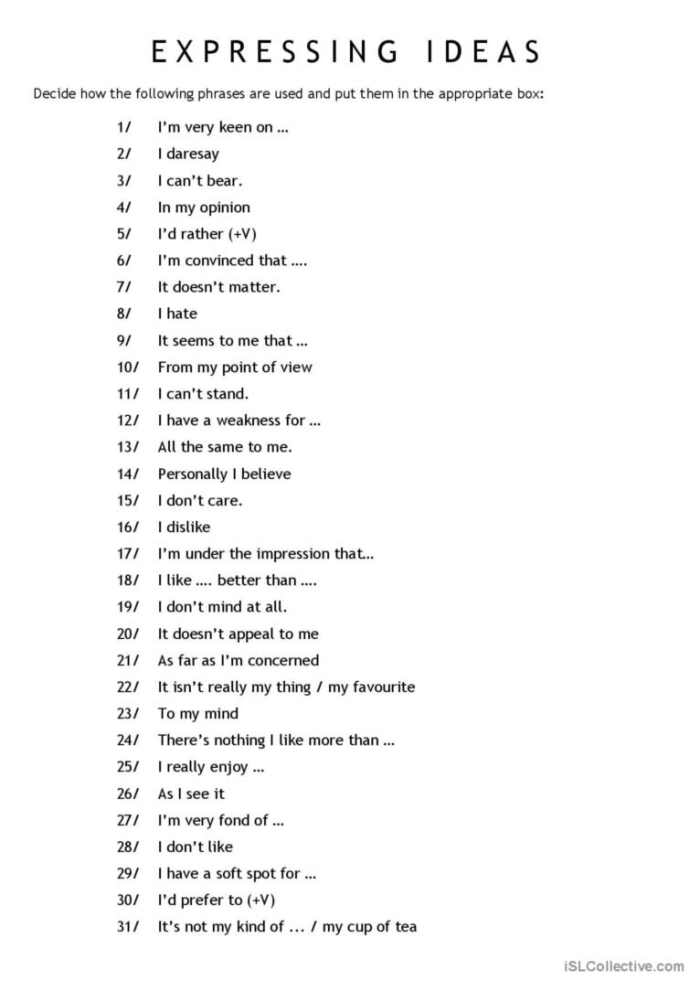 EXPRESSING IDEAS

Decide how the following phrases are used and put them in the appropriate box:

1/ I'm very keen on ...
2/ I daresay
3/ I can't bear.
4/ In my opinion
5/ I'd rather (+V)
6/ I'm convinced that ....
7/ It doesn't matter.
8/ I hate
9/ It seems to me that ...
10/ From my point of view
11/ I can't stand.
12/ I have a weakness for ...
13/ All the same to me.
14/ Personally I believe
15/ I don't care.
16/ I dislike
17/ I'm under the impression that...
18/ I like .... better than ....
19/ I don't mind at all.
20/ It doesn't appeal to me
21/ As far as I'm concerned
22/ It isn't really my thing / my favourite
23/ To my mind
24/ There's nothing I like more than ...
25/ I really enjoy ...
26/ As I see it
27/ I'm very fond of ...
28/ I don't like
29/ I have a soft spot for ...
30/ I'd prefer to (+V)
31/ It's not my kind of ... / my cup of tea

iSLCollective.com